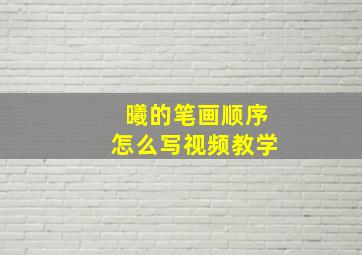 曦的笔画顺序
怎么写视频教学